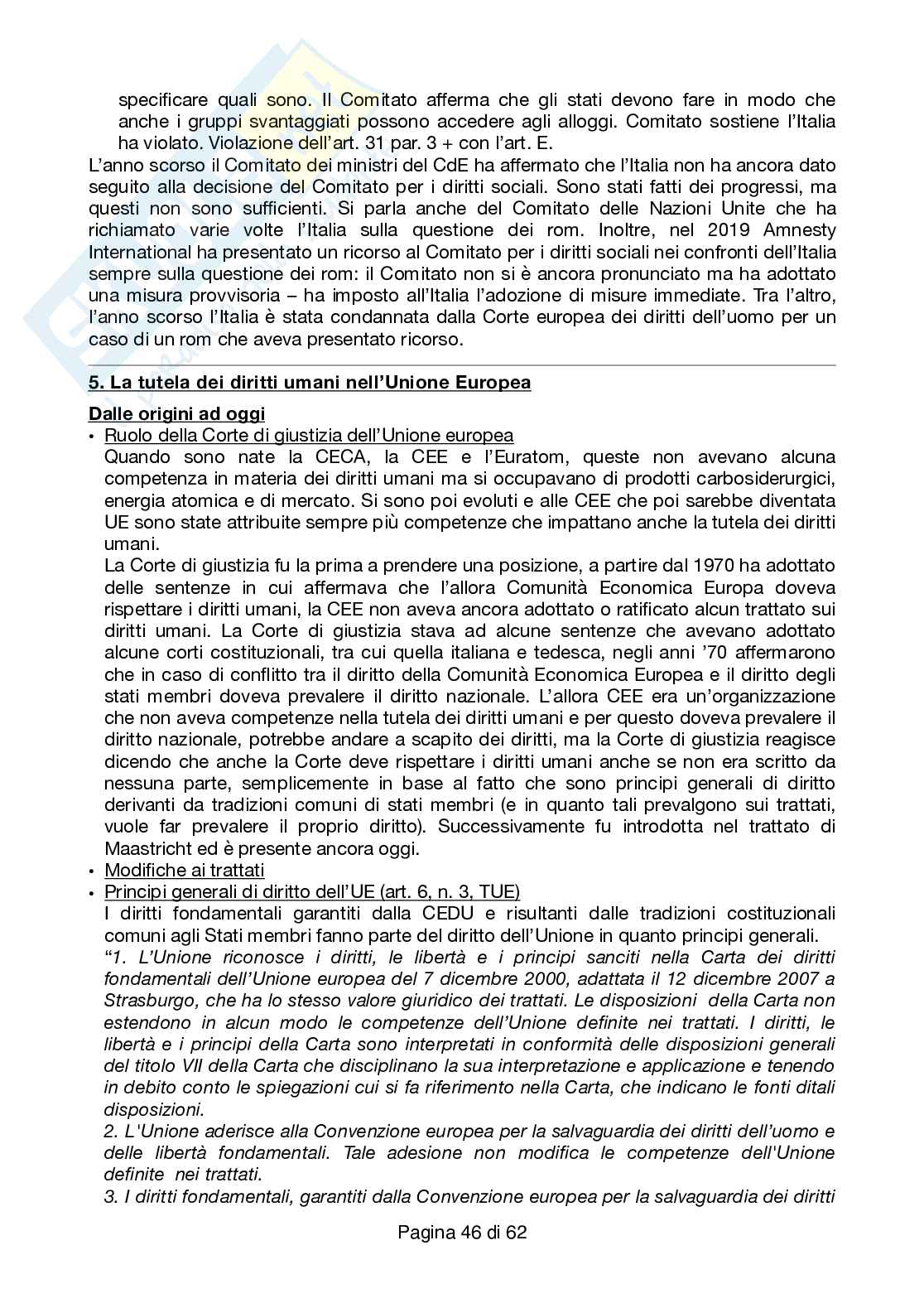 specificare quali sono. Il Comitato afferma che gli stati devono fare in modo che anche i gruppi svantaggiati possono accedere agli alloggi. Comitato sostiene l'Italia ha violato. Violazione dell'art. 31 par. 3 + con l'art. E.

L'anno scorso il Comitato dei ministri del CdE ha affermato che l'Italia non ha ancora dato seguito alla decisione del Comitato per i diritti sociali. Sono stati fatti dei progressi, ma questi non sono sufficienti. Si parla anche del Comitato delle Nazioni Unite che ha richiamato varie volte l'Italia sulla questione dei rom. Inoltre, nel 2019 Amnesty International ha presentato un ricorso al Comitato per i diritti sociali nei confronti dell'Italia sempre sulla questione dei rom: il Comitato non si è ancora pronunciato ma ha adottato una misura provvisoria – ha imposto all'Italia l'adozione di misure immediate. Tra l'altro, l'anno scorso l'Italia è stata condannata dalla Corte europea dei diritti dell'uomo per un caso di un rom che aveva presentato ricorso.

5. La tutela dei diritti umani nell'Unione Europea

Dalle origini ad oggi

• Ruolo della Corte di giustizia dell'Unione europea
Quando sono nate la CECA, la CEE e l'Euratom, queste non avevano alcuna competenza in materia dei diritti umani ma si occupavano di prodotti carbosiderurgici, energia atomica e di mercato. Si sono poi evoluti e alle CEE che poi sarebbe diventata UE sono state attribuite sempre più competenze che impattano anche la tutela dei diritti umani.
La Corte di giustizia fu la prima a prendere una posizione, a partire dal 1970 ha adottato delle sentenze in cui affermava che l'allora Comunità Economica Europa doveva rispettare i diritti umani, la CEE non aveva ancora adottato o ratificato alcun trattato sui diritti umani. La Corte di giustizia stava ad alcune sentenze che avevano adottato alcune corti costituzionali, tra cui quella italiana e tedesca, negli anni '70 affermarono che in caso di conflitto tra il diritto della Comunità Economica Europea e il diritto degli stati membri doveva prevalere il diritto nazionale. L'allora CEE era un'organizzazione che non aveva competenze nella tutela dei diritti umani e per questo doveva prevalere il diritto nazionale, potrebbe andare a scapito dei diritti, ma la Corte di giustizia reagisce dicendo che anche la Corte deve rispettare i diritti umani anche se non era scritto da nessuna parte, semplicemente in base al fatto che sono principi generali di diritto derivanti da tradizioni comuni di stati membri (e in quanto tali prevalgono sui trattati, vuole far prevalere il proprio diritto). Successivamente fu introdotta nel trattato di Maastricht ed è presente ancora oggi.
• Modifiche ai trattati
• Principi generali di diritto dell'UE (art. 6, n. 3, TUE)
I diritti fondamentali garantiti dalla CEDU e risultanti dalle tradizioni costituzionali comuni agli Stati membri fanno parte del diritto dell'Unione in quanto principi generali.
"1. L'Unione riconosce i diritti, le libertà e i principi sanciti nella Carta dei diritti fondamentali dell'Unione europea del 7 dicembre 2000, adattata il 12 dicembre 2007 a Strasburgo, che ha lo stesso valore giuridico dei trattati. Le disposizioni della Carta non estendono in alcun modo le competenze dell'Unione definite nei trattati. I diritti, le libertà e i principi della Carta sono interpretati in conformità delle disposizioni generali del titolo VII della Carta che disciplinano la sua interpretazione e applicazione e tenendo in debito conto le spiegazioni cui si fa riferimento nella Carta, che indicano le fonti ditali disposizioni.
2. L'Unione aderisce alla Convenzione europea per la salvaguardia dei diritti dell'uomo e delle libertà fondamentali. Tale adesione non modifica le competenze dell'Unione definite nei trattati.
3. I diritti fondamentali, garantiti dalla Convenzione europea per la salvaguardia dei diritti

Pagina 46 di 62